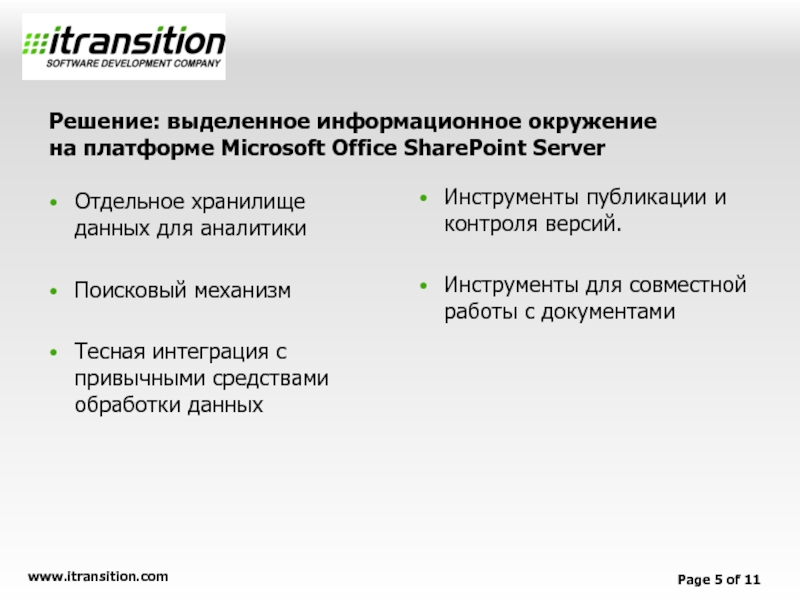 itransition
SOFTWARE DEVELOPMENT COMPANY

Решение: выделенное информационное окружение на платформе Microsoft Office SharePoint Server

• Отдельное хранилище данных для аналитики

• Поисковый механизм

• Тесная интеграция с привычными средствами обработки данных

• Инструменты публикации и контроля версий.

• Инструменты для совместной работы с документами

www.itransition.com

Page 5 of 11